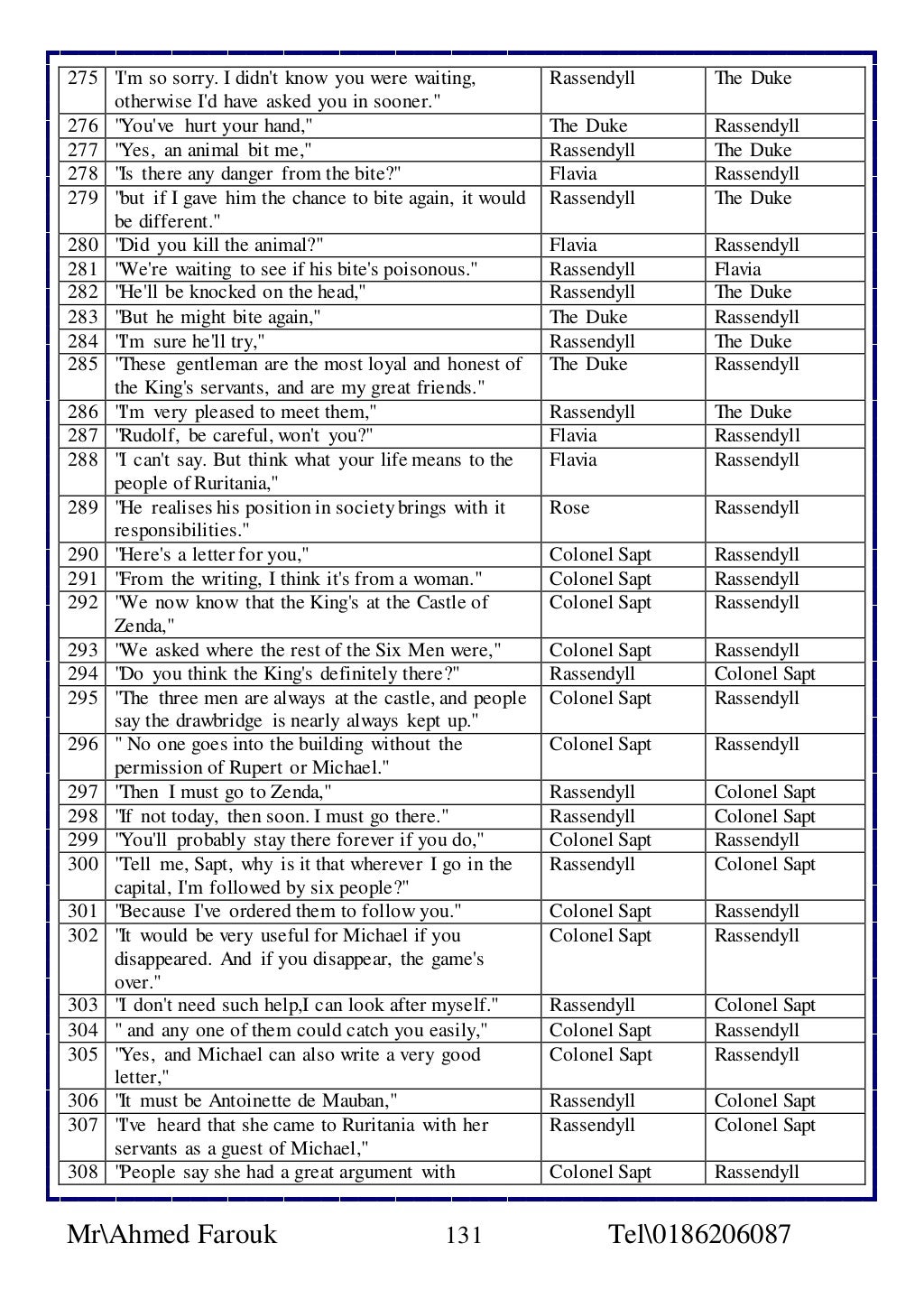 | 275 | "I'm so sorry. I didn't know you were waiting, otherwise I'd have asked you in sooner." | Rassendyll | The Duke |
|---|---|---|---|
| 276 | "You've hurt your hand," | The Duke | Rassendyll |
| 277 | "Yes, an animal bit me," | Rassendyll | The Duke |
| 278 | "Is there any danger from the bite?" | Flavia | Rassendyll |
| 279 | "but if I gave him the chance to bite again, it would be different." | Rassendyll | The Duke |
| 280 | "Did you kill the animal?" | Flavia | Rassendyll |
| 281 | "We're waiting to see if his bite's poisonous." | Rassendyll | Flavia |
| 282 | "He'll be knocked on the head," | Rassendyll | The Duke |
| 283 | "But he might bite again," | The Duke | Rassendyll |
| 284 | "I'm sure he'll try," | Rassendyll | The Duke |
| 285 | "These gentleman are the most loyal and honest of the King's servants, and are my great friends." | The Duke | Rassendyll |
| 286 | "I'm very pleased to meet them," | Rassendyll | The Duke |
| 287 | "Rudolf, be careful, won't you?" | Flavia | Rassendyll |
| 288 | "I can't say. But think what your life means to the people of Ruritania," | Flavia | Rassendyll |
| 289 | "He realises his position in society brings with it responsibilities." | Rose | Rassendyll |
| 290 | "Here's a letter for you," | Colonel Sapt | Rassendyll |
| 291 | "From the writing, I think it's from a woman." | Colonel Sapt | Rassendyll |
| 292 | "We now know that the King's at the Castle of Zenda," | Colonel Sapt | Rassendyll |
| 293 | "We asked where the rest of the Six Men were," | Colonel Sapt | Rassendyll |
| 294 | "Do you think the King's definitely there?" | Rassendyll | Colonel Sapt |
| 295 | "The three men are always at the castle, and people say the drawbridge is nearly always kept up." | Colonel Sapt | Rassendyll |
| 296 | " No one goes into the building without the permission of Rupert or Michael." | Colonel Sapt | Rassendyll |
| 297 | "Then I must go to Zenda," | Rassendyll | Colonel Sapt |
| 298 | "If not today, then soon. I must go there." | Rassendyll | Colonel Sapt |
| 299 | "You'll probably stay there forever if you do," | Colonel Sapt | Rassendyll |
| 300 | "Tell me, Sapt, why is it that wherever I go in the capital, I'm followed by six people?" | Rassendyll | Colonel Sapt |
| 301 | "Because I've ordered them to follow you." | Colonel Sapt | Rassendyll |
| 302 | "It would be very useful for Michael if you disappeared. And if you disappear, the game's over." | Colonel Sapt | Rassendyll |
| 303 | "I don't need such help,I can look after myself." | Rassendyll | Colonel Sapt |
| 304 | " and any one of them could catch you easily," | Colonel Sapt | Rassendyll |
| 305 | "Yes, and Michael can also write a very good letter," | Colonel Sapt | Rassendyll |
| 306 | "It must be Antoinette de Mauban," | Rassendyll | Colonel Sapt |
| 307 | "I've heard that she came to Ruritania with her servants as a guest of Michael," | Rassendyll | Colonel Sapt |
| 308 | "People say she had a great argument with | Colonel Sapt | Rassendyll |

Mr\Ahmed Farouk 131 Tel\0186206087